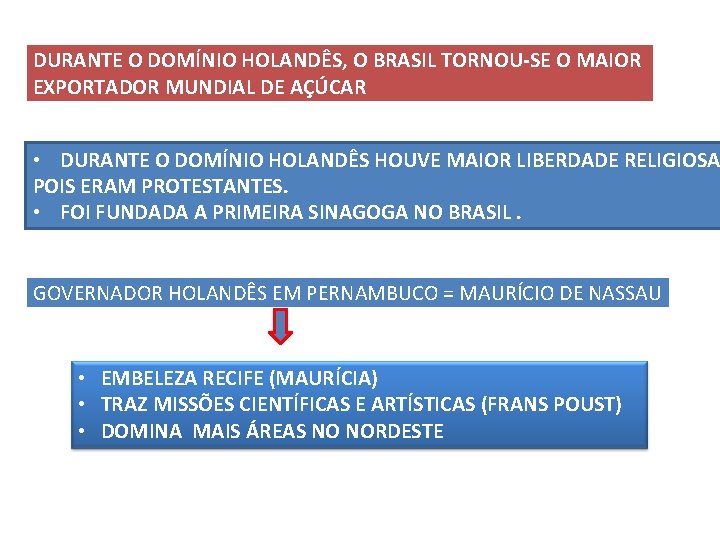 DURANTE O DOMÍNIO HOLANDÊS, O BRASIL TORNOU-SE O MAIOR EXPORTADOR MUNDIAL DE AÇÚCAR

• DURANTE O DOMÍNIO HOLANDÊS HOUVE MAIOR LIBERDADE RELIGIOSA POIS ERAM PROTESTANTES.
• FOI FUNDADA A PRIMEIRA SINAGOGA NO BRASIL .

GOVERNADOR HOLANDÊS EM PERNAMBUCO = MAURÍCIO DE NASSAU

• EMBELEZA RECIFE (MAURÍCIA)
• TRAZ MISSÕES CIENTÍFICAS E ARTÍSTICAS (FRANS POUST)
• DOMINA MAIS ÁREAS NO NORDESTE